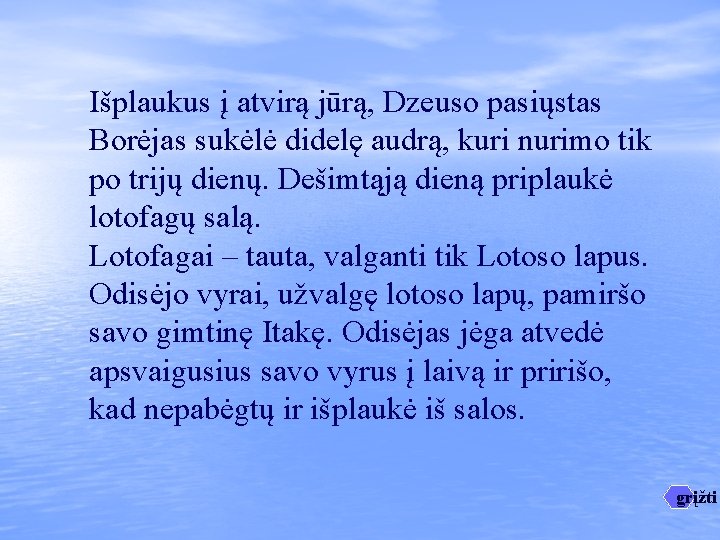 Išplaukus į atvirą jūrą, Dzeuso pasiųstas Borėjas sukėlė didelę audrą, kuri nurimo tik po trijų dienų. Dešimtąją dieną priplaukė lotofagų salą.
Lotofagai – tauta, valganti tik Lotoso lapus. Odisėjo vyrai, užvalgę lotoso lapų, pamiršo savo gimtinę Itakę. Odisėjas jėga atvedė apsvaigusius savo vyrus į laivą ir pririšo, kad nepabėgtų ir išplaukė iš salos.

grįžti